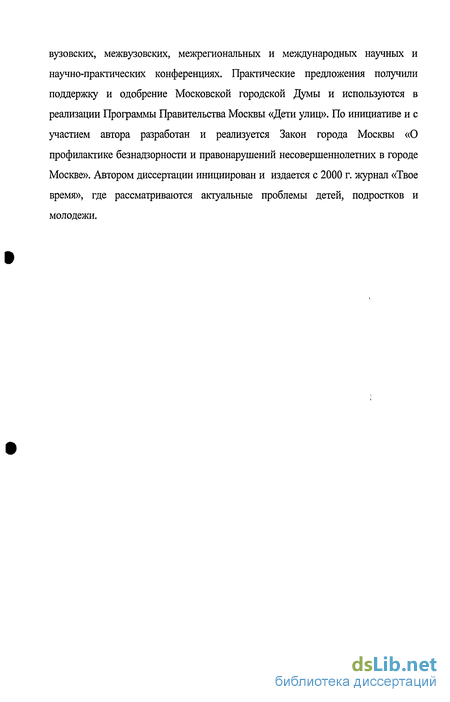 вузовских, межвузовских, межрегиональных и международных научных и научно-практических конференциях. Практические предложения получили поддержку и одобрение Московской городской Думы и используются в реализации Программы Правительства Москвы «Дети улиц». По инициативе и с участием автора разработан и реализуется Закон города Москвы «О профилактике безнадзорности и правонарушений несовершеннолетних в городе Москве». Автором диссертации инициирован и издается с 2000 г. журнал «Твое время», где рассматриваются актуальные проблемы детей, подростков и молодежи.

dsLib.net
библиотека диссертаций